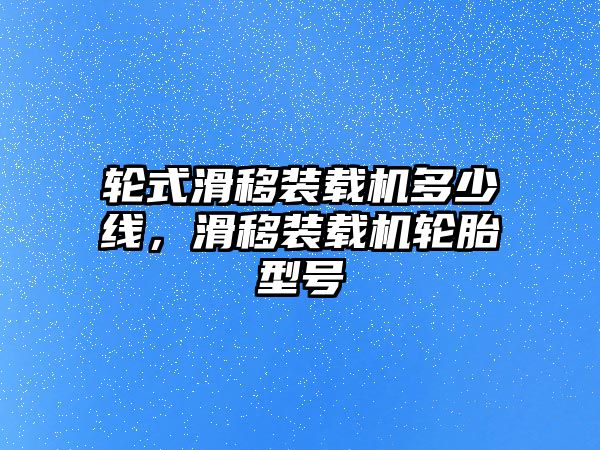 轮式滑移装载机多少线，滑移装载机轮胎型号